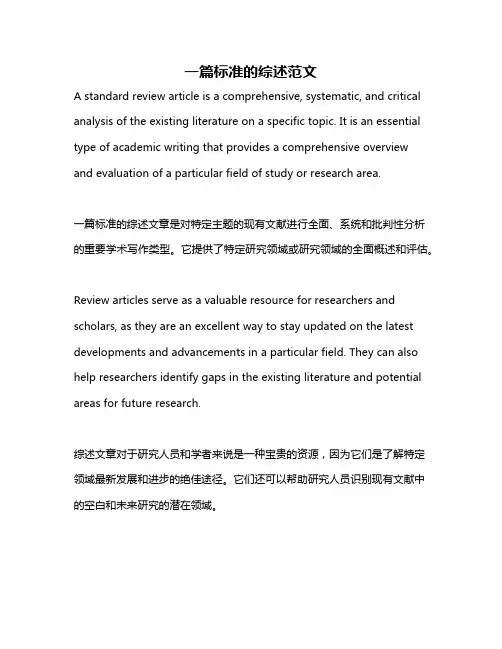 一篇标准的综述范文

A standard review article is a comprehensive, systematic, and critical analysis of the existing literature on a specific topic. It is an essential type of academic writing that provides a comprehensive overview and evaluation of a particular field of study or research area.

一篇标准的综述文章是对特定主题的现有文献进行全面、系统和批判性分析的重要学术写作类型。它提供了特定研究领域或研究领域的全面概述和评估。

Review articles serve as a valuable resource for researchers and scholars, as they are an excellent way to stay updated on the latest developments and advancements in a particular field. They can also help researchers identify gaps in the existing literature and potential areas for future research.

综述文章对于研究人员和学者来说是一种宝贵的资源，因为它们是了解特定领域最新发展和进步的绝佳途径。它们还可以帮助研究人员识别现有文献中的空白和未来研究的潜在领域。